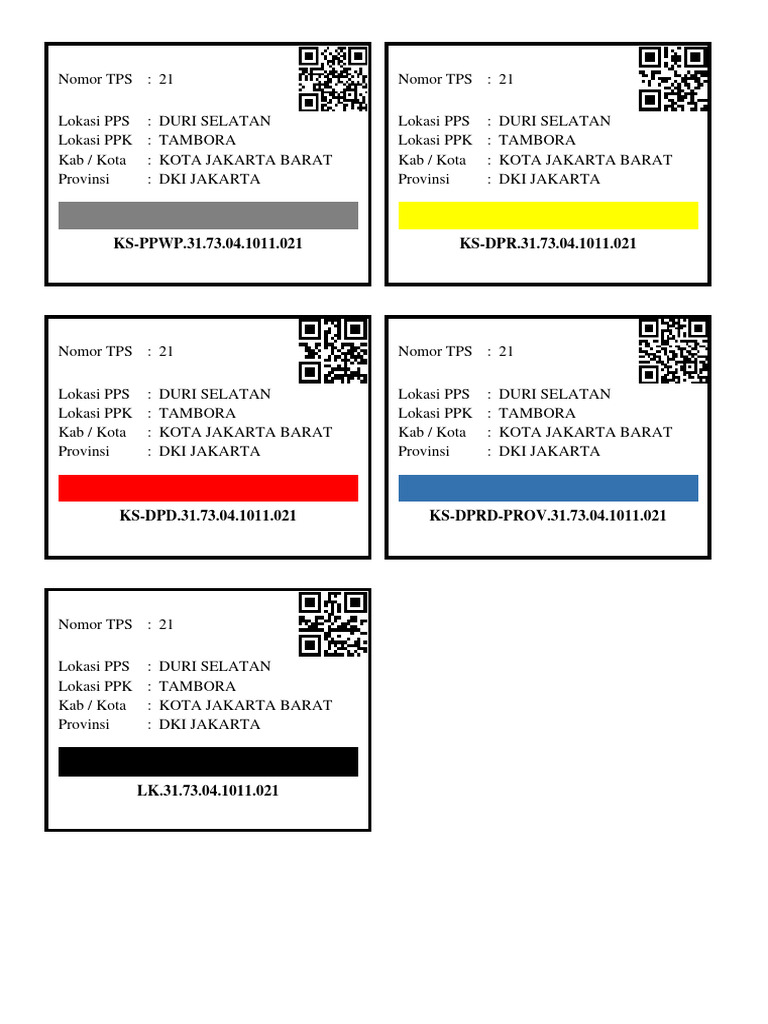 Nomor TPS : 21

Lokasi PPS : DURI SELATAN
Lokasi PPK : TAMBORA
Kab / Kota : KOTA JAKARTA BARAT
Provinsi : DKI JAKARTA

KS-PPWP.31.73.04.1011.021

Nomor TPS : 21

Lokasi PPS : DURI SELATAN
Lokasi PPK : TAMBORA
Kab / Kota : KOTA JAKARTA BARAT
Provinsi : DKI JAKARTA

KS-DPR.31.73.04.1011.021

Nomor TPS : 21

Lokasi PPS : DURI SELATAN
Lokasi PPK : TAMBORA
Kab / Kota : KOTA JAKARTA BARAT
Provinsi : DKI JAKARTA

KS-DPD.31.73.04.1011.021

Nomor TPS : 21

Lokasi PPS : DURI SELATAN
Lokasi PPK : TAMBORA
Kab / Kota : KOTA JAKARTA BARAT
Provinsi : DKI JAKARTA

KS-DPRD-PROV.31.73.04.1011.021

Nomor TPS : 21

Lokasi PPS : DURI SELATAN
Lokasi PPK : TAMBORA
Kab / Kota : KOTA JAKARTA BARAT
Provinsi : DKI JAKARTA

LK.31.73.04.1011.021